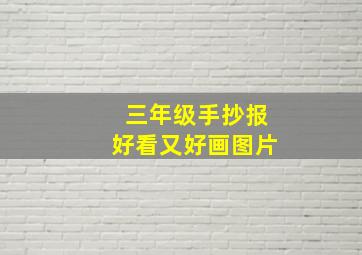 三年级手抄报
好看又好画图片